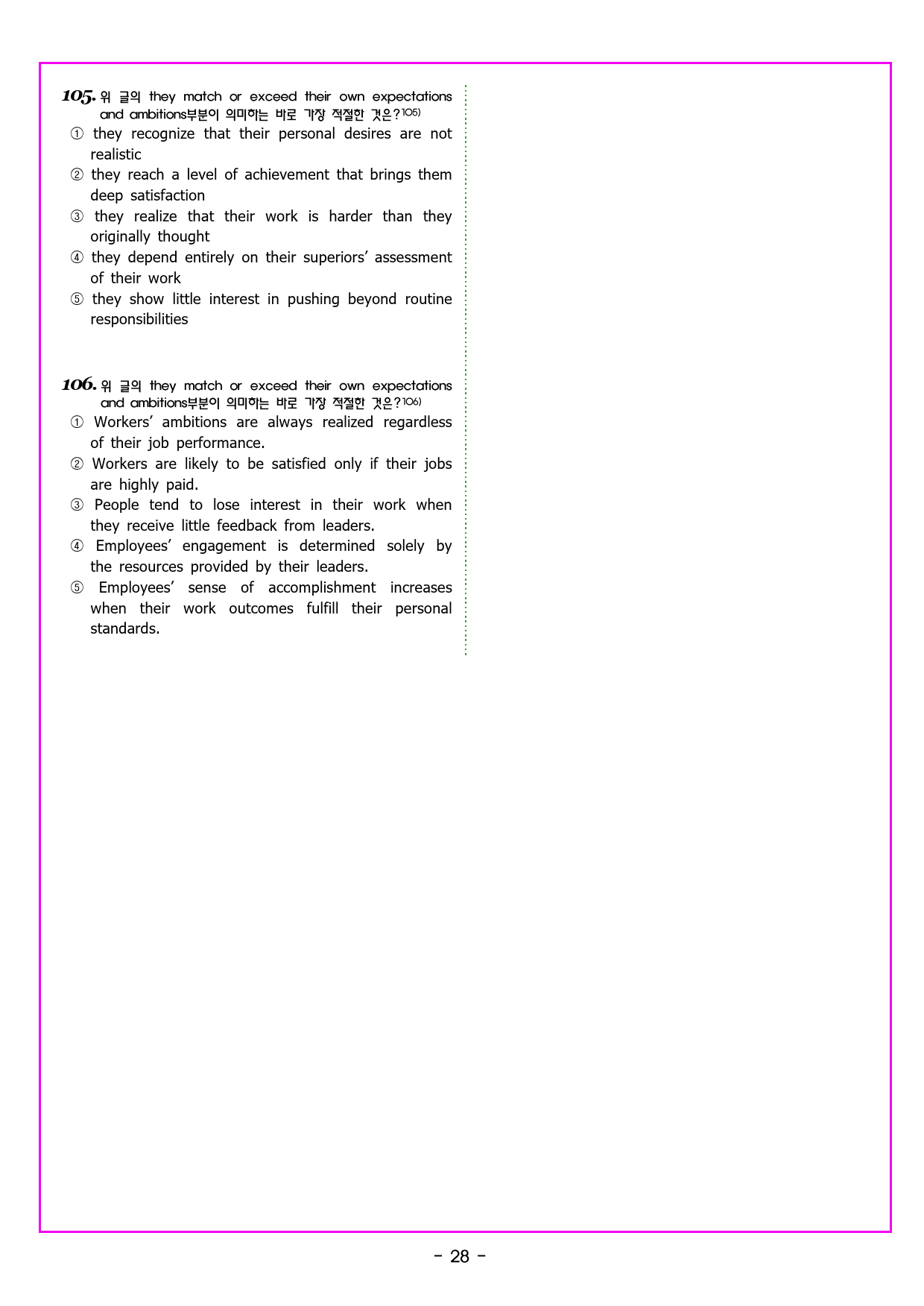 105. 위 글의 they match or exceed their own expectations and ambitions부분이 의미하는 바로 가장 적절한 것은?$^{105)}$
① they recognize that their personal desires are not realistic
② they reach a level of achievement that brings them deep satisfaction
③ they realize that their work is harder than they originally thought
④ they depend entirely on their superiors' assessment of their work
⑤ they show little interest in pushing beyond routine responsibilities

106. 위 글의 they match or exceed their own expectations and ambitions부분이 의미하는 바로 가장 적절한 것은?$^{106)}$
① Workers' ambitions are always realized regardless of their job performance.
② Workers are likely to be satisfied only if their jobs are highly paid.
③ People tend to lose interest in their work when they receive little feedback from leaders.
④ Employees' engagement is determined solely by the resources provided by their leaders.
⑤ Employees' sense of accomplishment increases when their work outcomes fulfill their personal standards.

- 28 -